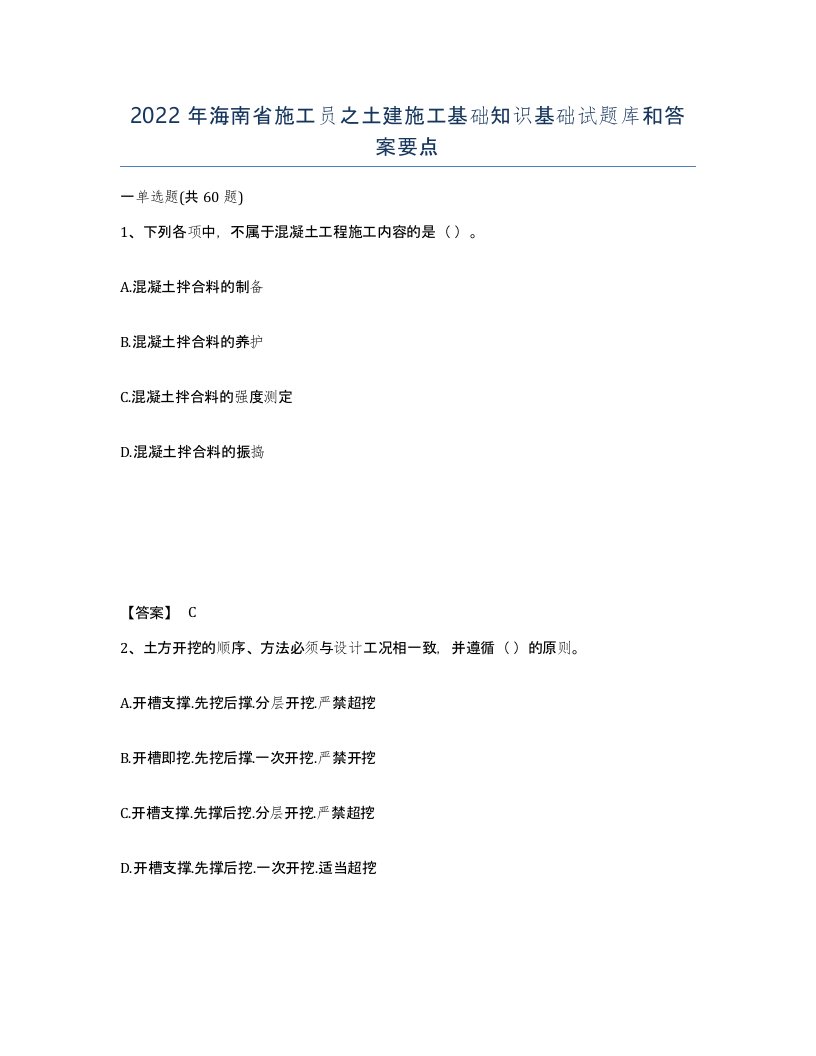 2022 年海南省施工员之土建施工基础知识基础试题库和答案要点

一单选题(共 60 题)

1、下列各项中，不属于混凝土工程施工内容的是（）。

A.混凝土拌合料的制备

B.混凝土拌合料的养护

C.混凝土拌合料的强度测定

D.混凝土拌合料的振捣

【答案】 C

2、土方开挖的顺序、方法必须与设计工况相一致，并遵循（）的原则。

A.开槽支撑.先挖后撑.分层开挖.严禁超挖

B.开槽即挖.先挖后撑.一次开挖.严禁开挖

C.开槽支撑.先撑后挖.分层开挖.严禁超挖

D.开槽支撑.先撑后挖.一次开挖.适当超挖